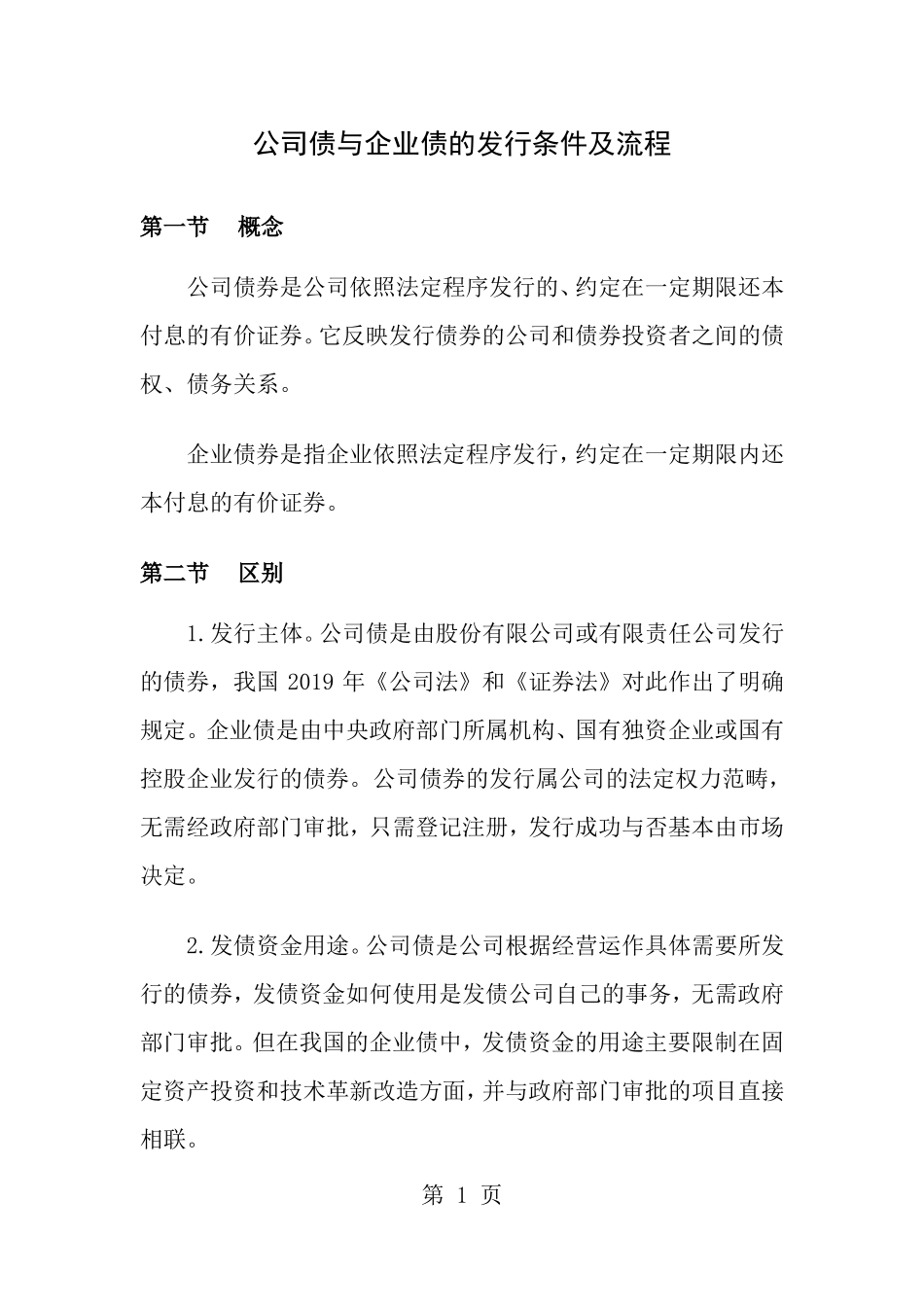 公司债与企业债的发行条件及流程

第一节　概念

公司债券是公司依照法定程序发行的、约定在一定期限还本付息的有价证券。它反映发行债券的公司和债券投资者之间的债权、债务关系。

企业债券是指企业依照法定程序发行，约定在一定期限内还本付息的有价证券。

第二节　区别

1.发行主体。公司债是由股份有限公司或有限责任公司发行的债券，我国 2019 年《公司法》和《证券法》对此作出了明确规定。企业债是由中央政府部门所属机构、国有独资企业或国有控股企业发行的债券。公司债券的发行属公司的法定权力范畴，无需经政府部门审批，只需登记注册，发行成功与否基本由市场决定。

2.发债资金用途。公司债是公司根据经营运作具体需要所发行的债券，发债资金如何使用是发债公司自己的事务，无需政府部门审批。但在我国的企业债中，发债资金的用途主要限制在固定资产投资和技术革新改造方面，并与政府部门审批的项目直接相联。

第 1 页